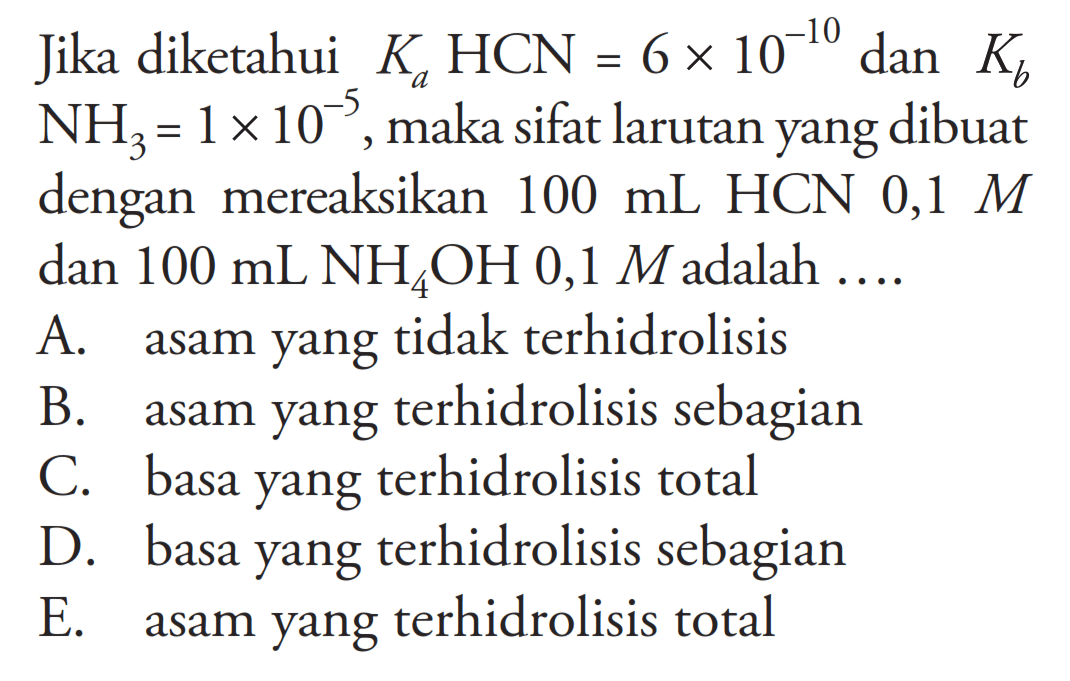 Jika diketahui $K_a$ HCN $= 6 \times 10^{-10}$ dan $K_b$ $NH_3 = 1 \times 10^{-5}$, maka sifat larutan yang dibuat dengan mereaksikan 100 mL HCN 0,1 $M$ dan 100 mL $NH_4OH$ 0,1 $M$ adalah ....

A. asam yang tidak terhidrolisis
B. asam yang terhidrolisis sebagian
C. basa yang terhidrolisis total
D. basa yang terhidrolisis sebagian
E. asam yang terhidrolisis total